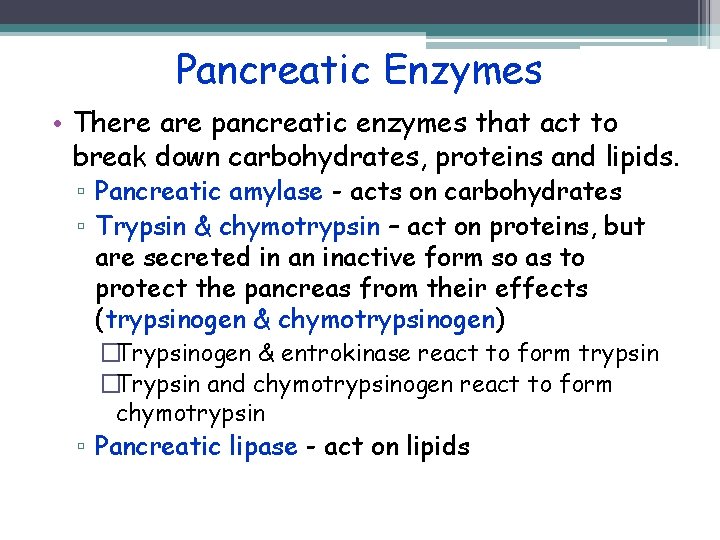 Pancreatic Enzymes

• There are pancreatic enzymes that act to break down carbohydrates, proteins and lipids.
▫ Pancreatic amylase - acts on carbohydrates
▫ Trypsin & chymotrypsin – act on proteins, but are secreted in an inactive form so as to protect the pancreas from their effects (trypsinogen & chymotrypsinogen)
□Trypsinogen & entrokinase react to form trypsin
□Trypsin and chymotrypsinogen react to form chymotrypsin
▫ Pancreatic lipase - act on lipids